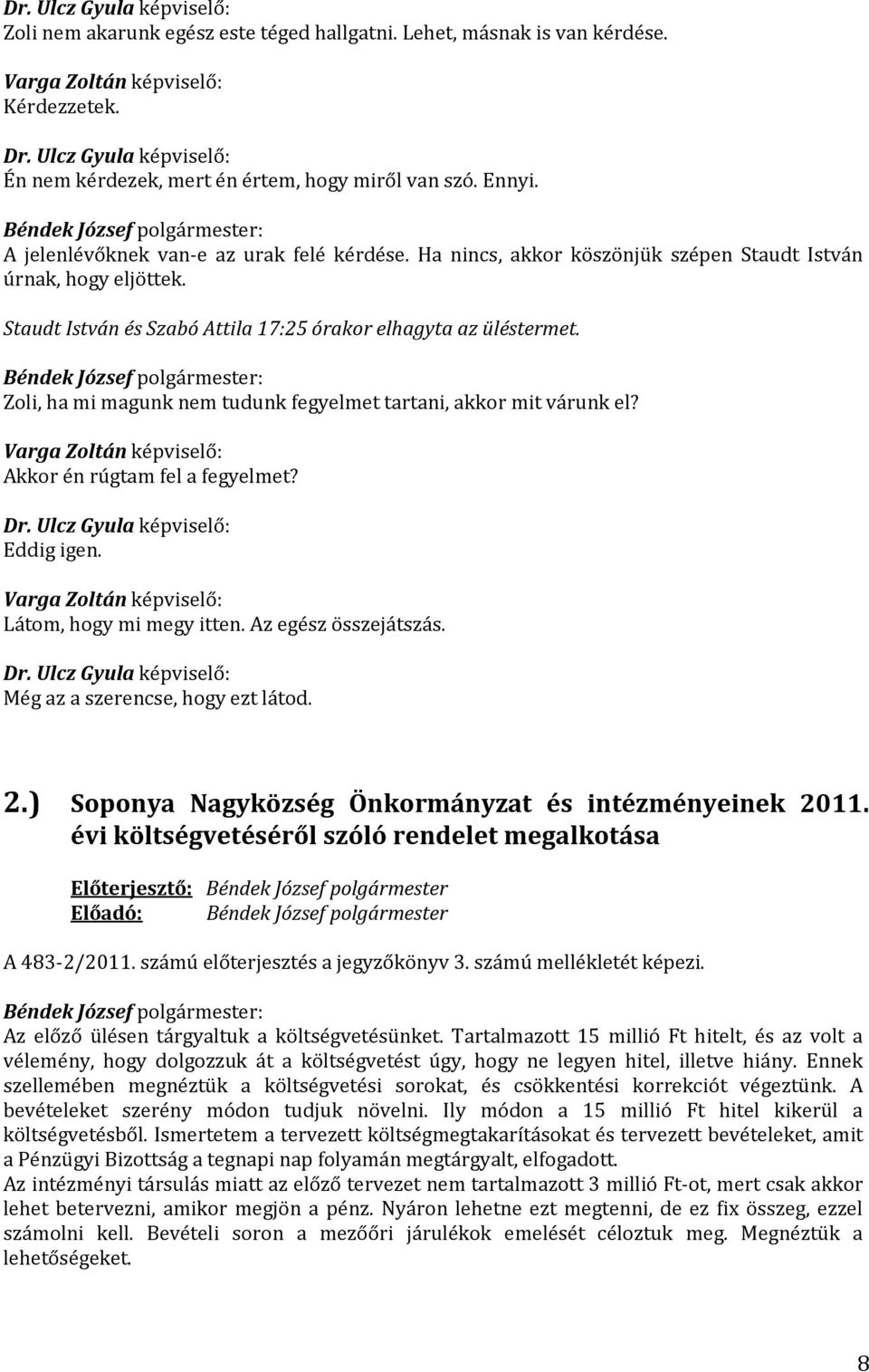 Dr. Ulcz Gyula képviselő:
Zoli nem akarunk egész este téged hallgatni. Lehet, másnak is van kérdése.

Varga Zoltán képviselő:
Kérdezzetek.

Dr. Ulcz Gyula képviselő:
Én nem kérdezek, mert én értem, hogy miről van szó. Ennyi.

Béndek József polgármester:
A jelenlévőknek van-e az urak felé kérdése. Ha nincs, akkor köszönjük szépen Staudt István úrnak, hogy eljöttek.

Staudt István és Szabó Attila 17:25 órakor elhagyta az üléstermet.

Béndek József polgármester:
Zoli, ha mi magunk nem tudunk fegyelmet tartani, akkor mit várunk el?

Varga Zoltán képviselő:
Akkor én rúgtam fel a fegyelmet?

Dr. Ulcz Gyula képviselő:
Eddig igen.

Varga Zoltán képviselő:
Látom, hogy mi megy itten. Az egész összejátszás.

Dr. Ulcz Gyula képviselő:
Még az a szerencse, hogy ezt látod.

2.) Soponya Nagyközség Önkormányzat és intézményeinek 2011. évi költségvetéséről szóló rendelet megalkotása

Előterjesztő: Béndek József polgármester
Előadó: Béndek József polgármester

A 483-2/2011. számú előterjesztés a jegyzőkönyv 3. számú mellékletét képezi.

Béndek József polgármester:
Az előző ülésen tárgyaltuk a költségvetésünket. Tartalmazott 15 millió Ft hitelt, és az volt a vélemény, hogy dolgozzuk át a költségvetést úgy, hogy ne legyen hitel, illetve hiány. Ennek szellemében megnéztük a költségvetési sorokat, és csökkentési korrekciót végeztünk. A bevételeket szerény módon tudjuk növelni. Ily módon a 15 millió Ft hitel kikerül a költségvetésből. Ismertetem a tervezett költségmegtakarításokat és tervezett bevételeket, amit a Pénzügyi Bizottság a tegnapi nap folyamán megtárgyalt, elfogadott.
Az intézményi társulás miatt az előző tervezet nem tartalmazott 3 millió Ft-ot, mert csak akkor lehet betervezni, amikor megjön a pénz. Nyáron lehetne ezt megtenni, de ez fix összeg, ezzel számolni kell. Bevételi soron a mezőőri járulékok emelését céloztuk meg. Megnéztük a lehetőségeket.

8